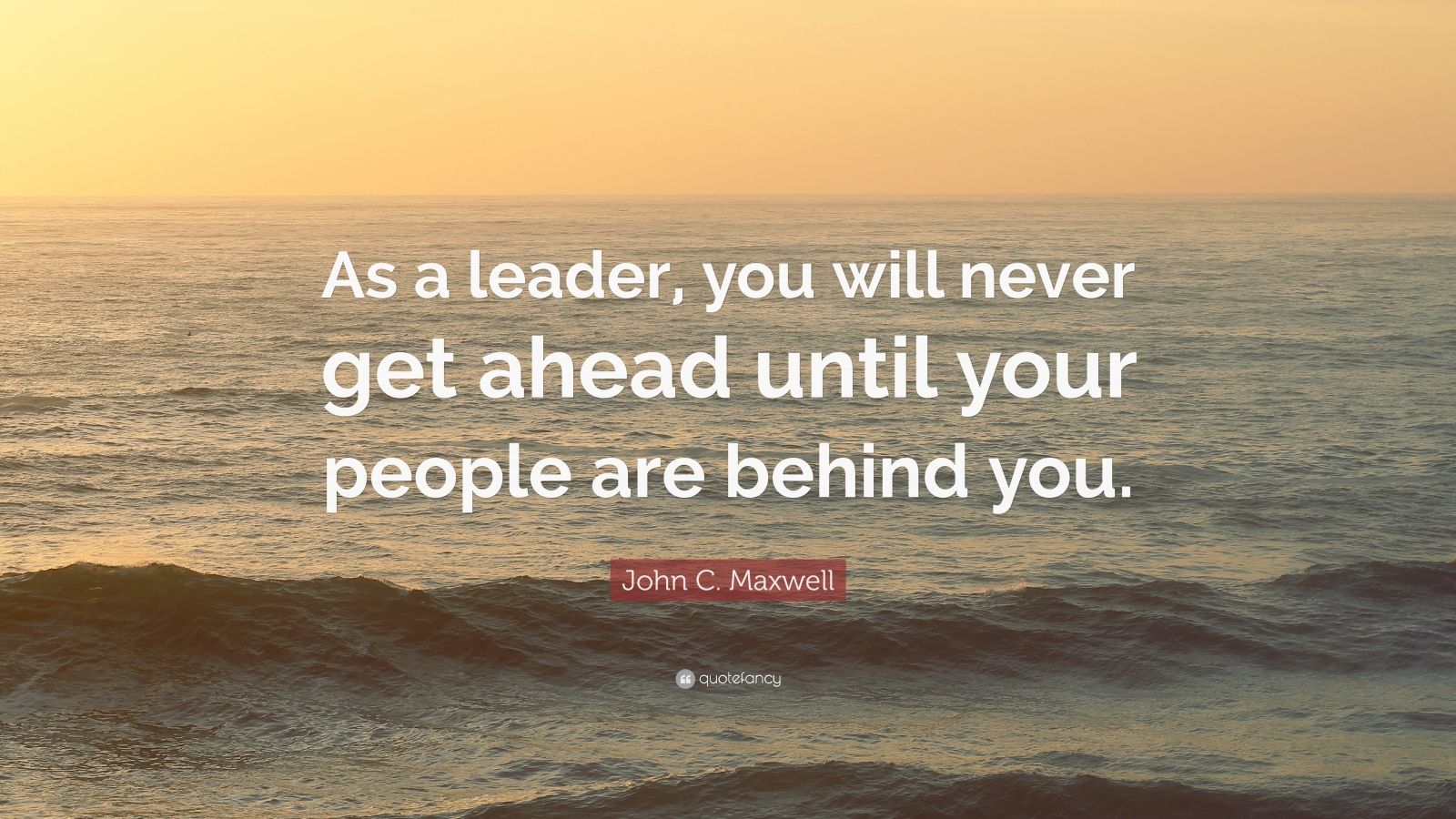 As a leader, you will never get ahead until your people are behind you.

John C. Maxwell

quotefancy